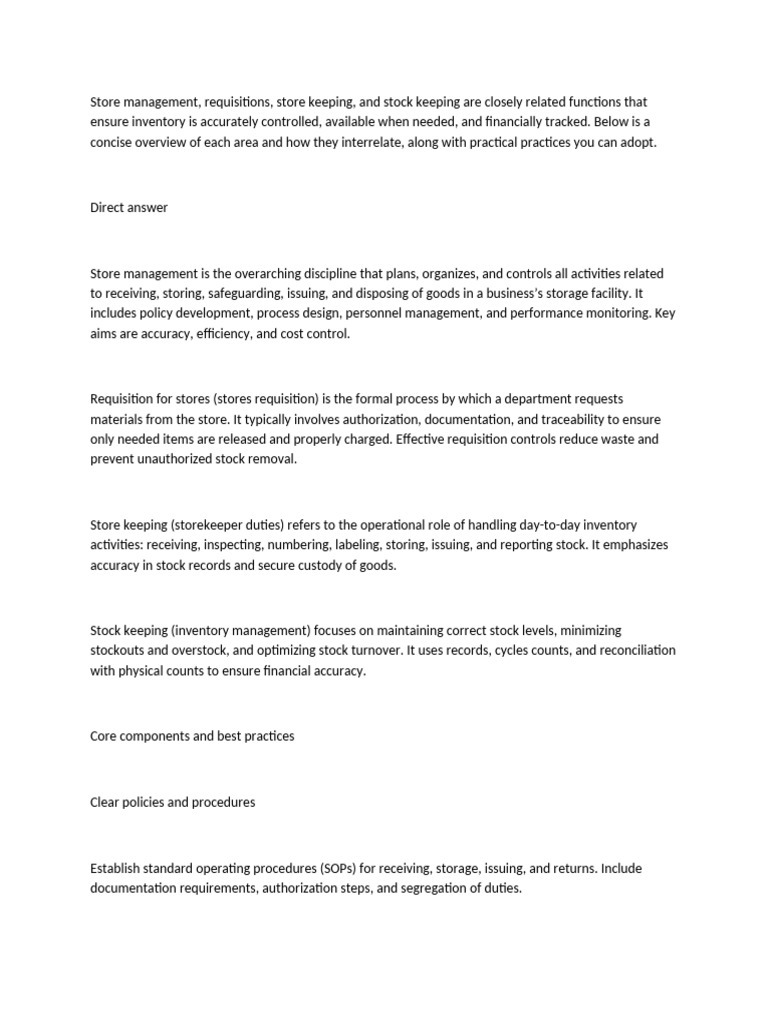 Store management, requisitions, store keeping, and stock keeping are closely related functions that ensure inventory is accurately controlled, available when needed, and financially tracked. Below is a concise overview of each area and how they interrelate, along with practical practices you can adopt.

Direct answer

Store management is the overarching discipline that plans, organizes, and controls all activities related to receiving, storing, safeguarding, issuing, and disposing of goods in a business's storage facility. It includes policy development, process design, personnel management, and performance monitoring. Key aims are accuracy, efficiency, and cost control.

Requisition for stores (stores requisition) is the formal process by which a department requests materials from the store. It typically involves authorization, documentation, and traceability to ensure only needed items are released and properly charged. Effective requisition controls reduce waste and prevent unauthorized stock removal.

Store keeping (storekeeper duties) refers to the operational role of handling day-to-day inventory activities: receiving, inspecting, numbering, labeling, storing, issuing, and reporting stock. It emphasizes accuracy in stock records and secure custody of goods.

Stock keeping (inventory management) focuses on maintaining correct stock levels, minimizing stockouts and overstock, and optimizing stock turnover. It uses records, cycles counts, and reconciliation with physical counts to ensure financial accuracy.

Core components and best practices

Clear policies and procedures

Establish standard operating procedures (SOPs) for receiving, storage, issuing, and returns. Include documentation requirements, authorization steps, and segregation of duties.